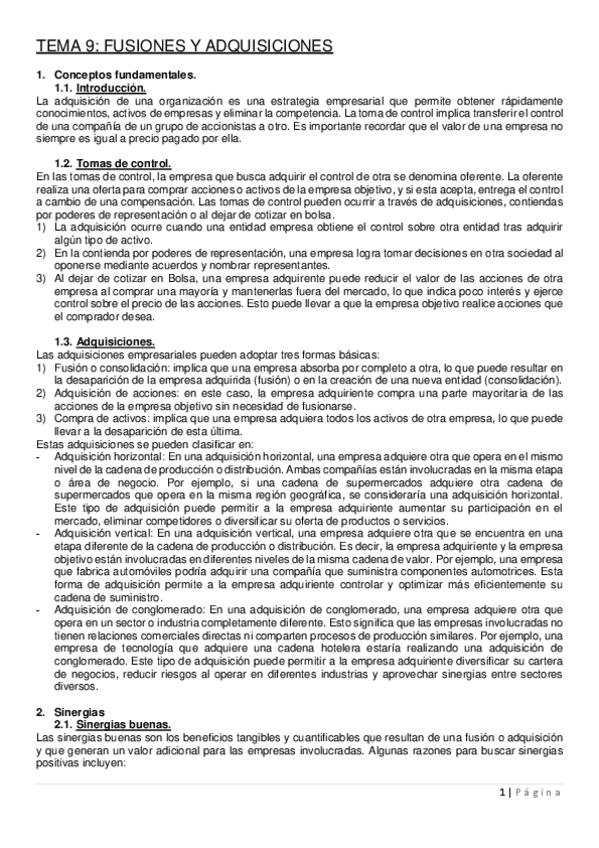 TEMA 9: FUSIONES Y ADQUISICIONES

1. Conceptos fundamentales.
1.1. Introducción.
La adquisición de una organización es una estrategia empresarial que permite obtener rápidamente conocimientos, activos de empresas y eliminar la competencia. La toma de control implica transferir el control de una compañía de un grupo de accionistas a otro. Es importante recordar que el valor de una empresa no siempre es igual a precio pagado por ella.

1.2. Tomas de control.
En las tomas de control, la empresa que busca adquirir el control de otra se denomina oferente. La oferente realiza una oferta para comprar acciones o activos de la empresa objetivo, y si esta acepta, entrega el control a cambio de una compensación. Las tomas de control pueden ocurrir a través de adquisiciones, contiendas por poderes de representación o al dejar de cotizar en bolsa.
1) La adquisición ocurre cuando una entidad empresa obtiene el control sobre otra entidad tras adquirir algún tipo de activo.
2) En la contienda por poderes de representación, una empresa logra tomar decisiones en otra sociedad al oponerse mediante acuerdos y nombrar representantes.
3) Al dejar de cotizar en Bolsa, una empresa adquirente puede reducir el valor de las acciones de otra empresa al comprar una mayoría y mantenerlas fuera del mercado, lo que indica poco interés y ejerce control sobre el precio de las acciones. Esto puede llevar a que la empresa objetivo realice acciones que el comprador desea.

1.3. Adquisiciones.
Las adquisiciones empresariales pueden adoptar tres formas básicas:
1) Fusión o consolidación: implica que una empresa absorba por completo a otra, lo que puede resultar en la desaparición de la empresa adquirida (fusión) o en la creación de una nueva entidad (consolidación).
2) Adquisición de acciones: en este caso, la empresa adquiriente compra una parte mayoritaria de las acciones de la empresa objetivo sin necesidad de fusionarse.
3) Compra de activos: implica que una empresa adquiera todos los activos de otra empresa, lo que puede llevar a la desaparición de esta última.
Estas adquisiciones se pueden clasificar en:
- Adquisición horizontal: En una adquisición horizontal, una empresa adquiere otra que opera en el mismo nivel de la cadena de producción o distribución. Ambas compañías están involucradas en la misma etapa o área de negocio. Por ejemplo, si una cadena de supermercados adquiere otra cadena de supermercados que opera en la misma región geográfica, se consideraría una adquisición horizontal. Este tipo de adquisición puede permitir a la empresa adquiriente aumentar su participación en el mercado, eliminar competidores o diversificar su oferta de productos o servicios.
- Adquisición vertical: En una adquisición vertical, una empresa adquiere otra que se encuentra en una etapa diferente de la cadena de producción o distribución. Es decir, la empresa adquiriente y la empresa objetivo están involucradas en diferentes niveles de la misma cadena de valor. Por ejemplo, una empresa que fabrica automóviles podría adquirir una compañía que suministra componentes automotrices. Esta forma de adquisición permite a la empresa adquiriente controlar y optimizar más eficientemente su cadena de suministro.
- Adquisición de conglomerado: En una adquisición de conglomerado, una empresa adquiere otra que opera en un sector o industria completamente diferente. Esto significa que las empresas involucradas no tienen relaciones comerciales directas ni comparten procesos de producción similares. Por ejemplo, una empresa de tecnología que adquiere una cadena hotelera estaría realizando una adquisición de conglomerado. Este tipo de adquisición puede permitir a la empresa adquiriente diversificar su cartera de negocios, reducir riesgos al operar en diferentes industrias y aprovechar sinergias entre sectores diversos.

2. Sinergias
2.1. Sinergias buenas.
Las sinergias buenas son los beneficios tangibles y cuantificables que resultan de una fusión o adquisición y que generan un valor adicional para las empresas involucradas. Algunas razones para buscar sinergias positivas incluyen:

1 | Página